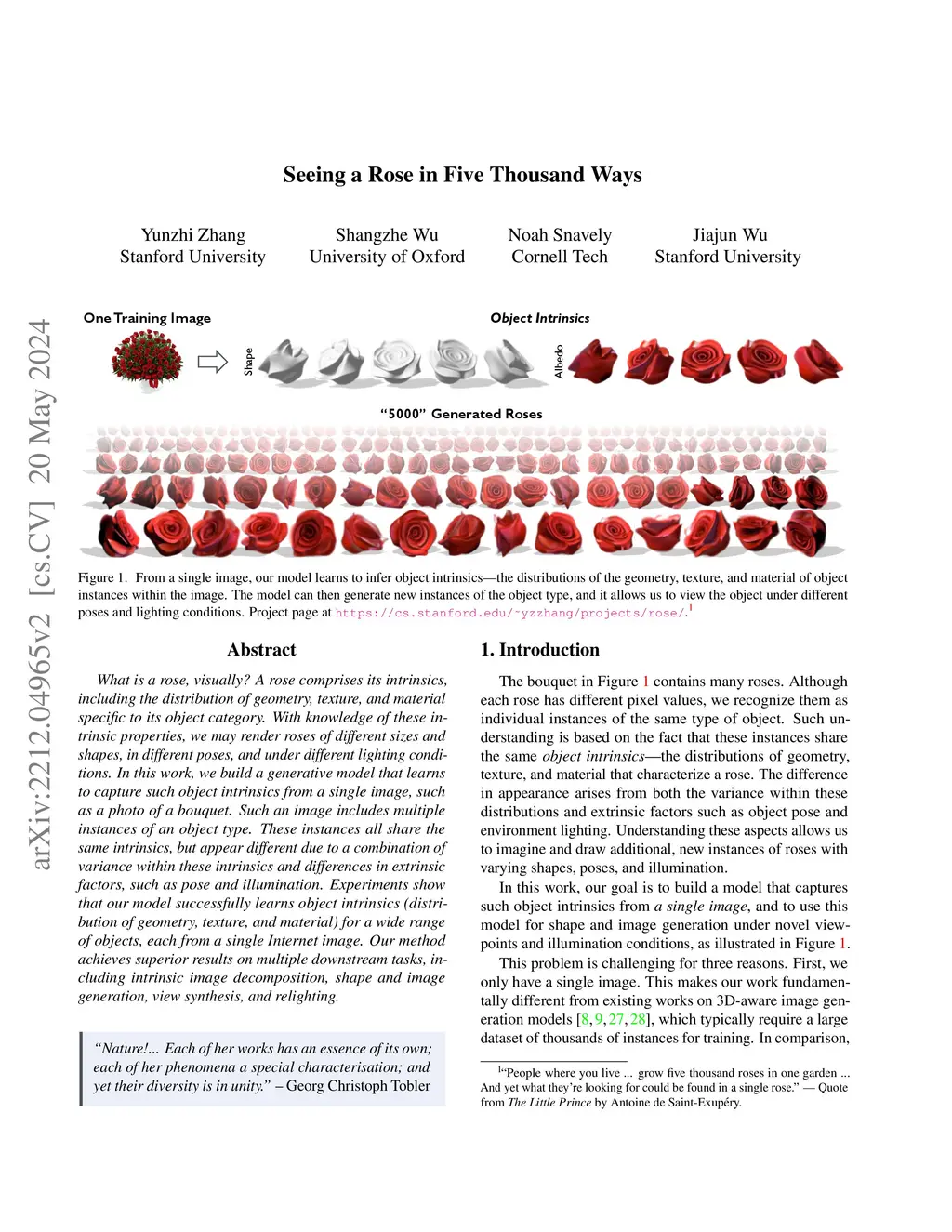 arXiv:2212.04965v2 [cs.CV] 20 May 2024

Seeing a Rose in Five Thousand Ways

Yunzhi Zhang
Stanford University

Shangzhe Wu
University of Oxford

Noah Snavely
Cornell Tech

Jiajun Wu
Stanford University

One Training Image

Object Intrinsics

Shape

Albedo

“5000” Generated Roses

Figure 1. From a single image, our model learns to infer object intrinsics—the distributions of the geometry, texture, and material of object instances within the image. The model can then generate new instances of the object type, and it allows us to view the object under different poses and lighting conditions. Project page at https://cs.stanford.edu/~yzzhang/projects/rose/.$^1$

Abstract

What is a rose, visually? A rose comprises its intrinsics, including the distribution of geometry, texture, and material specific to its object category. With knowledge of these intrinsic properties, we may render roses of different sizes and shapes, in different poses, and under different lighting conditions. In this work, we build a generative model that learns to capture such object intrinsics from a single image, such as a photo of a bouquet. Such an image includes multiple instances of an object type. These instances all share the same intrinsics, but appear different due to a combination of variance within these intrinsics and differences in extrinsic factors, such as pose and illumination. Experiments show that our model successfully learns object intrinsics (distribution of geometry, texture, and material) for a wide range of objects, each from a single Internet image. Our method achieves superior results on multiple downstream tasks, including intrinsic image decomposition, shape and image generation, view synthesis, and relighting.

“Nature!... Each of her works has an essence of its own; each of her phenomena a special characterisation; and yet their diversity is in unity.” – Georg Christoph Tobler

1. Introduction

The bouquet in Figure 1 contains many roses. Although each rose has different pixel values, we recognize them as individual instances of the same type of object. Such understanding is based on the fact that these instances share the same object intrinsics—the distributions of geometry, texture, and material that characterize a rose. The difference in appearance arises from both the variance within these distributions and extrinsic factors such as object pose and environment lighting. Understanding these aspects allows us to imagine and draw additional, new instances of roses with varying shapes, poses, and illumination.

In this work, our goal is to build a model that captures such object intrinsics from a single image, and to use this model for shape and image generation under novel viewpoints and illumination conditions, as illustrated in Figure 1.

This problem is challenging for three reasons. First, we only have a single image. This makes our work fundamentally different from existing works on 3D-aware image generation models [8, 9, 27, 28], which typically require a large dataset of thousands of instances for training. In comparison,

$^1$“People where you live ... grow five thousand roses in one garden ... And yet what they’re looking for could be found in a single rose.” — Quote from The Little Prince by Antoine de Saint-Exupéry.